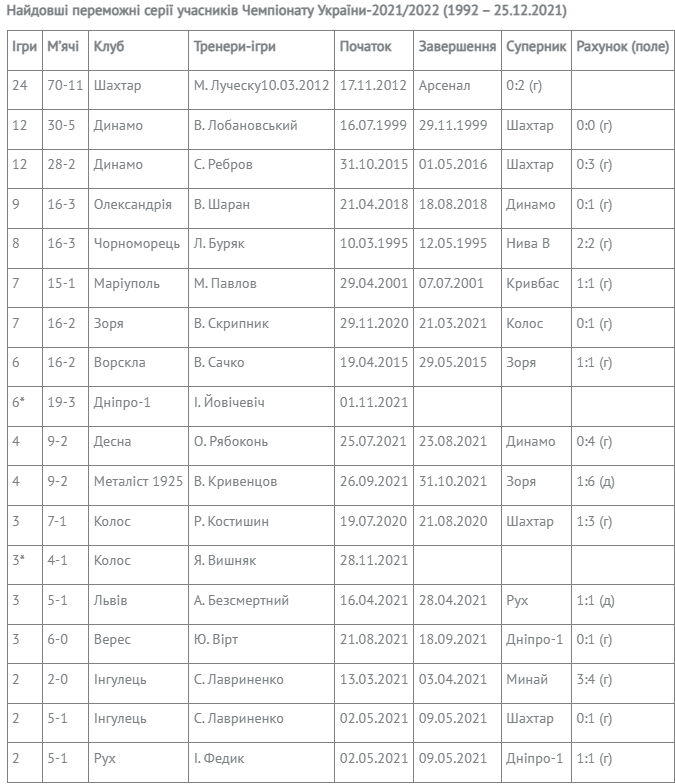 Найдовші переможні серії учасників Чемпіонату України-2021/2022 (1992 – 25.12.2021)

| Ігри | М'ячі | Клуб | Тренери-ігри | Початок | Завершення | Суперник | Рахунок (поле) |
|---|---|---|---|---|---|---|---|
| 24 | 70-11 | Шахтар | М. Луческу10.03.2012 | 17.11.2012 | Арсенал | 0:2 (г) | |
| 12 | 30-5 | Динамо | В. Лобановський | 16.07.1999 | 29.11.1999 | Шахтар | 0:0 (г) |
| 12 | 28-2 | Динамо | С. Ребров | 31.10.2015 | 01.05.2016 | Шахтар | 0:3 (г) |
| 9 | 16-3 | Олександрія | В. Шаран | 21.04.2018 | 18.08.2018 | Динамо | 0:1 (г) |
| 8 | 16-3 | Чорноморець | Л. Буряк | 10.03.1995 | 12.05.1995 | Нива В | 2:2 (г) |
| 7 | 15-1 | Маріуполь | М. Павлов | 29.04.2001 | 07.07.2001 | Кривбас | 1:1 (г) |
| 7 | 16-2 | Зоря | В. Скрипник | 29.11.2020 | 21.03.2021 | Колос | 0:1 (г) |
| 6 | 16-2 | Ворскла | В. Сачко | 19.04.2015 | 29.05.2015 | Зоря | 1:1 (г) |
| 6* | 19-3 | Дніпро-1 | І. Йовічевіч | 01.11.2021 | | | |
| 4 | 9-2 | Десна | О. Рябоконь | 25.07.2021 | 23.08.2021 | Динамо | 0:4 (г) |
| 4 | 9-2 | Металіст 1925 | В. Кривенцов | 26.09.2021 | 31.10.2021 | Зоря | 1:6 (д) |
| 3 | 7-1 | Колос | Р. Костишин | 19.07.2020 | 21.08.2020 | Шахтар | 1:3 (г) |
| 3* | 4-1 | Колос | Я. Вишняк | 28.11.2021 | | | |
| 3 | 5-1 | Львів | А. Безсмертний | 16.04.2021 | 28.04.2021 | Рух | 1:1 (д) |
| 3 | 6-0 | Верес | Ю. Вірт | 21.08.2021 | 18.09.2021 | Дніпро-1 | 0:1 (г) |
| 2 | 2-0 | Інгулець | С. Лавриненко | 13.03.2021 | 03.04.2021 | Минай | 3:4 (г) |
| 2 | 5-1 | Інгулець | С. Лавриненко | 02.05.2021 | 09.05.2021 | Шахтар | 0:1 (г) |
| 2 | 5-1 | Рух | І. Федик | 02.05.2021 | 09.05.2021 | Дніпро-1 | 1:1 (г) |